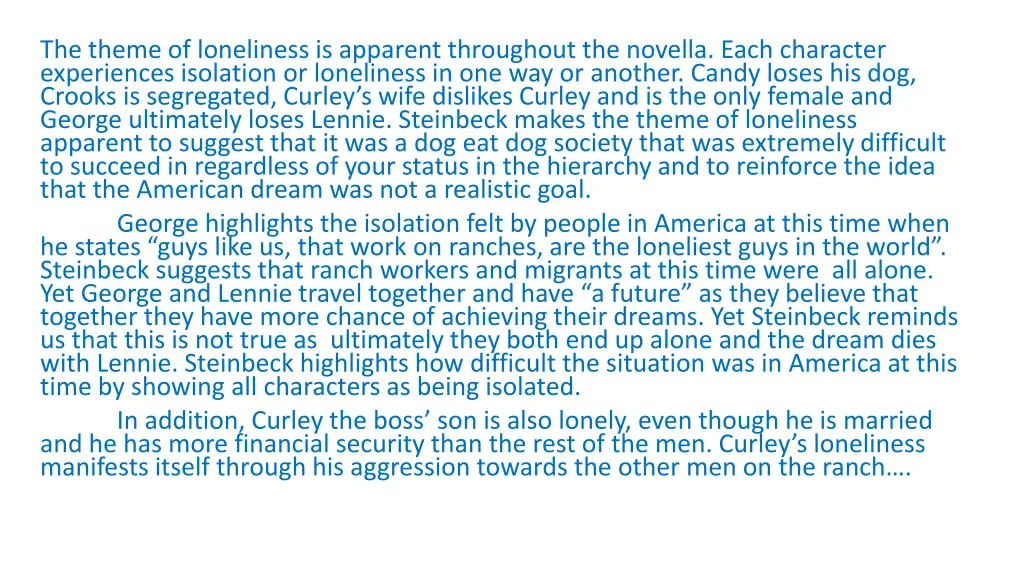 The theme of loneliness is apparent throughout the novella. Each character experiences isolation or loneliness in one way or another. Candy loses his dog, Crooks is segregated, Curley's wife dislikes Curley and is the only female and George ultimately loses Lennie. Steinbeck makes the theme of loneliness apparent to suggest that it was a dog eat dog society that was extremely difficult to succeed in regardless of your status in the hierarchy and to reinforce the idea that the American dream was not a realistic goal.

George highlights the isolation felt by people in America at this time when he states "guys like us, that work on ranches, are the loneliest guys in the world". Steinbeck suggests that ranch workers and migrants at this time were all alone. Yet George and Lennie travel together and have "a future" as they believe that together they have more chance of achieving their dreams. Yet Steinbeck reminds us that this is not true as ultimately they both end up alone and the dream dies with Lennie. Steinbeck highlights how difficult the situation was in America at this time by showing all characters as being isolated.

In addition, Curley the boss' son is also lonely, even though he is married and he has more financial security than the rest of the men. Curley's loneliness manifests itself through his aggression towards the other men on the ranch….